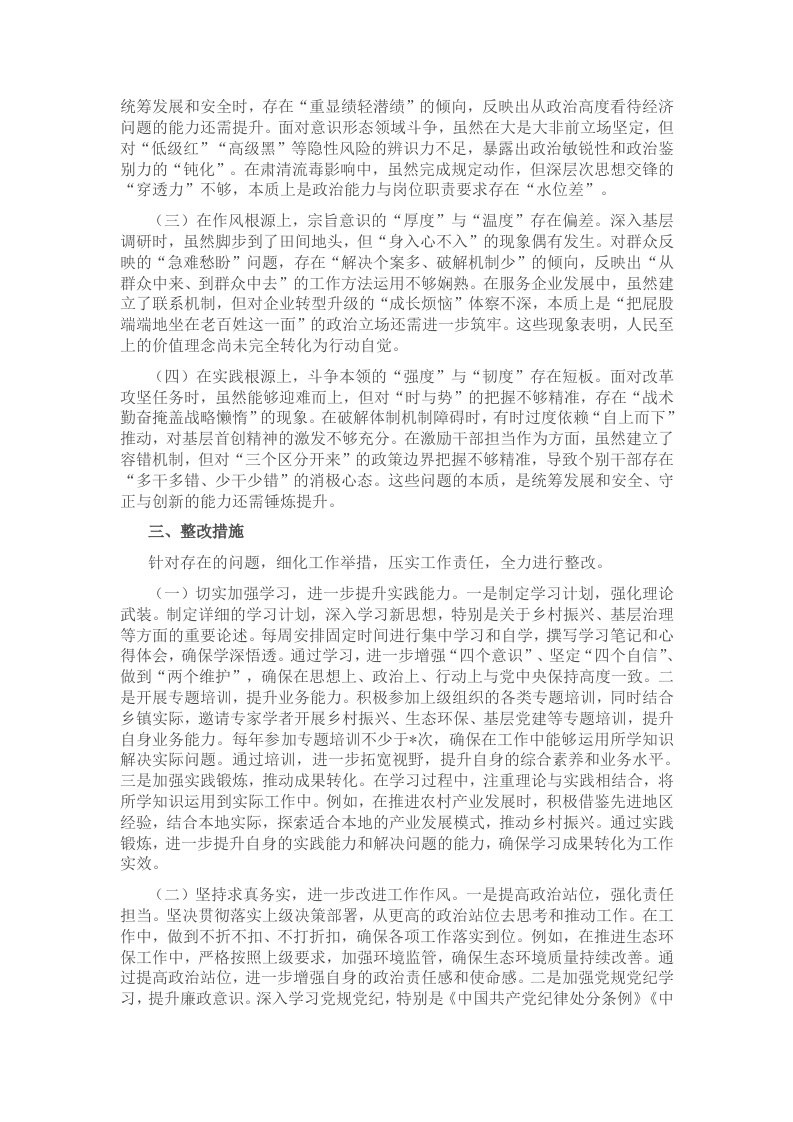 统筹发展和安全时，存在“重显绩轻潜绩”的倾向，反映出从政治高度看待经济问题的能力还需提升。面对意识形态领域斗争，虽然在大是大非前立场坚定，但对“低级红”“高级黑”等隐性风险的辨识力不足，暴露出政治敏锐性和政治鉴别力的“钝化”。在肃清流毒影响中，虽然完成规定动作，但深层次思想交锋的“穿透力”不够，本质上是政治能力与岗位职责要求存在“水位差”。

（三）在作风根源上，宗旨意识的“厚度”与“温度”存在偏差。深入基层调研时，虽然脚步到了田间地头，但“身入心不入”的现象偶有发生。对群众反映的“急难愁盼”问题，存在“解决个案多、破解机制少”的倾向，反映出“从群众中来、到群众中去”的工作方法运用不够娴熟。在服务企业发展中，虽然建立了联系机制，但对企业转型升级的“成长烦恼”体察不深，本质上是“把屁股端端地坐在老百姓这一面”的政治立场还需进一步筑牢。这些现象表明，人民至上的价值理念尚未完全转化为行动自觉。

（四）在实践根源上，斗争本领的“强度”与“韧度”存在短板。面对改革攻坚任务时，虽然能够迎难而上，但对“时与势”的把握不够精准，存在“战术勤奋掩盖战略懒惰”的现象。在破解体制机制障碍时，有时过度依赖“自上而下”推动，对基层首创精神的激发不够充分。在激励干部担当作为方面，虽然建立了容错机制，但对“三个区分开来”的政策边界把握不够精准，导致个别干部存在“多干多错、少干少错”的消极心态。这些问题的本质，是统筹发展和安全、守正与创新的能力还需锤炼提升。

三、整改措施

针对存在的问题，细化工作举措，压实工作责任，全力进行整改。

（一）切实加强学习，进一步提升实践能力。一是制定学习计划，强化理论武装。制定详细的学习计划，深入学习新思想，特别是关于乡村振兴、基层治理等方面的重要论述。每周安排固定时间进行集中学习和自学，撰写学习笔记和心得体会，确保学深悟透。通过学习，进一步增强“四个意识”、坚定“四个自信”、做到“两个维护”，确保在思想上、政治上、行动上与党中央保持高度一致。二是开展专题培训，提升业务能力。积极参加上级组织的各类专题培训，同时结合乡镇实际，邀请专家学者开展乡村振兴、生态环保、基层党建等专题培训，提升自身业务能力。每年参加专题培训不少于*次，确保在工作中能够运用所学知识解决实际问题。通过培训，进一步拓宽视野，提升自身的综合素养和业务水平。三是加强实践锻炼，推动成果转化。在学习过程中，注重理论与实践相结合，将所学知识运用到实际工作中。例如，在推进农村产业发展时，积极借鉴先进地区经验，结合本地实际，探索适合本地的产业发展模式，推动乡村振兴。通过实践锻炼，进一步提升自身的实践能力和解决问题的能力，确保学习成果转化为工作实效。

（二）坚持求真务实，进一步改进工作作风。一是提高政治站位，强化责任担当。坚决贯彻落实上级决策部署，从更高的政治站位去思考和推动工作。在工作中，做到不折不扣、不打折扣，确保各项工作落实到位。例如，在推进生态环保工作中，严格按照上级要求，加强环境监管，确保生态环境质量持续改善。通过提高政治站位，进一步增强自身的政治责任感和使命感。二是加强党规党纪学习，提升廉政意识。深入学习党规党纪，特别是《中国共产党纪律处分条例》《中